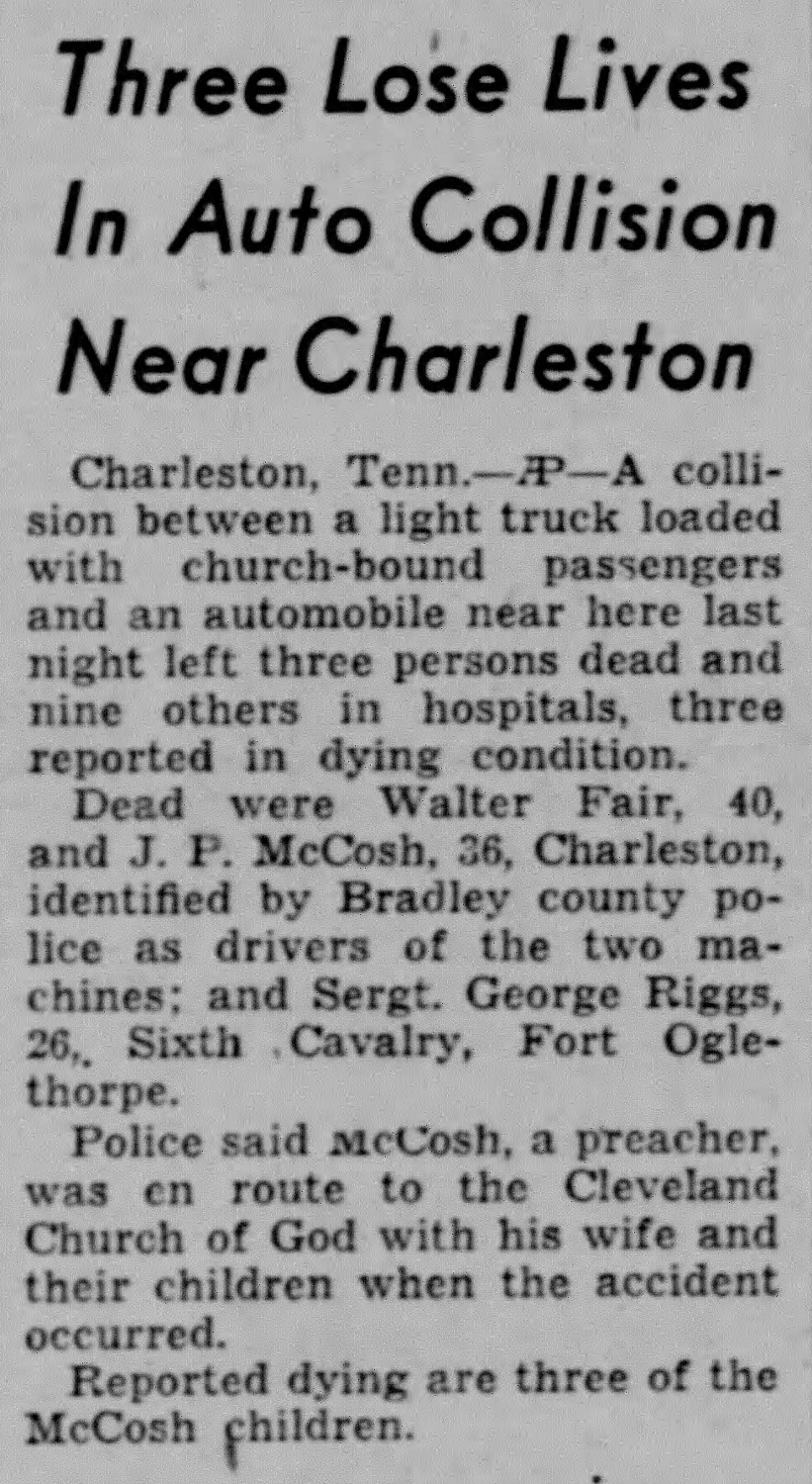 Three Lose Lives In Auto Collision Near Charleston

Charleston, Tenn.—AP—A collision between a light truck loaded with church-bound passengers and an automobile near here last night left three persons dead and nine others in hospitals, three reported in dying condition.

Dead were Walter Fair, 40, and J. P. McCosh, 36, Charleston, identified by Bradley county police as drivers of the two machines; and Sergt. George Riggs, 26,. Sixth .Cavalry, Fort Oglethorpe.

Police said McCosh, a preacher, was en route to the Cleveland Church of God with his wife and their children when the accident occurred.

Reported dying are three of the McCosh children.